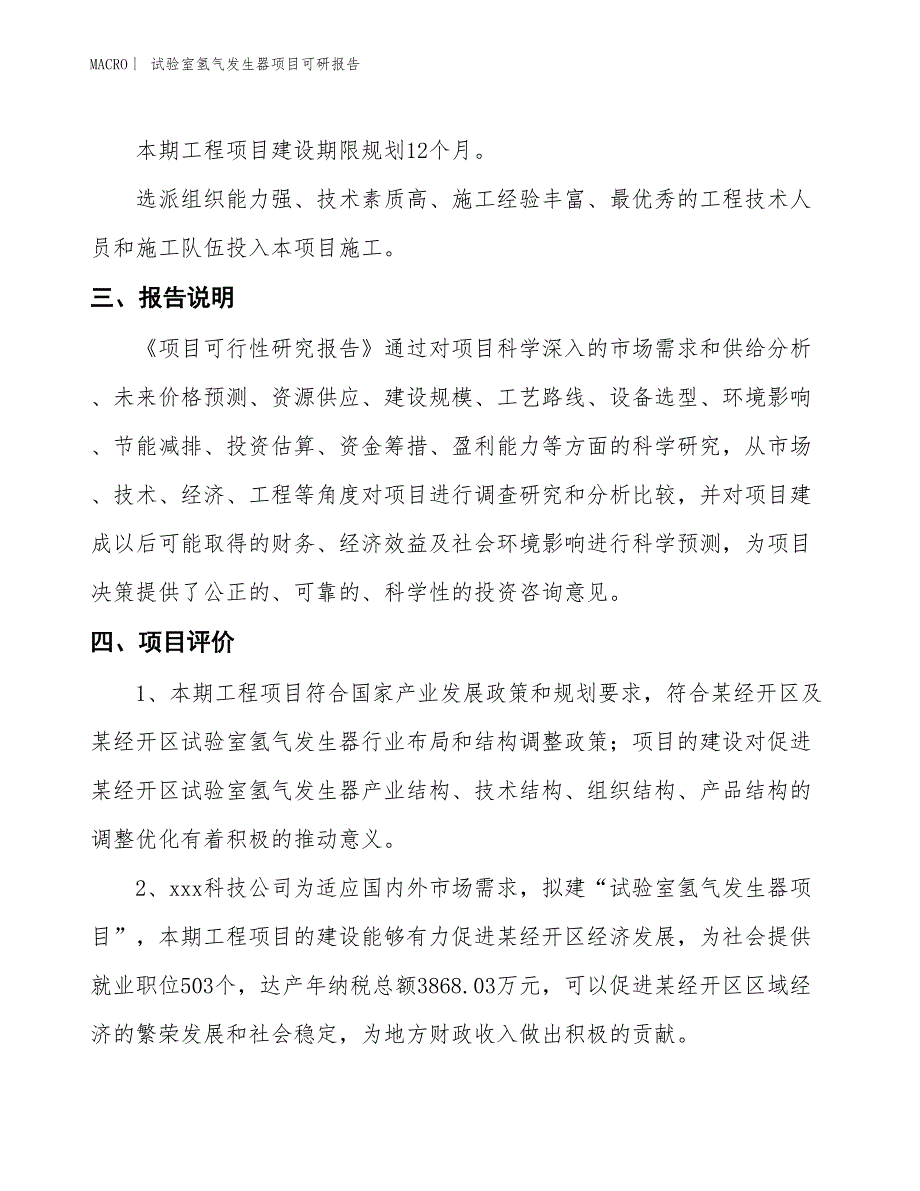 MACRO｜ 试验室氢气发生器项目可研报告

本期工程项目建设期限规划12个月。

选派组织能力强、技术素质高、施工经验丰富、最优秀的工程技术人员和施工队伍投入本项目施工。

三、报告说明

《项目可行性研究报告》通过对项目科学深入的市场需求和供给分析、未来价格预测、资源供应、建设规模、工艺路线、设备选型、环境影响、节能减排、投资估算、资金筹措、盈利能力等方面的科学研究，从市场、技术、经济、工程等角度对项目进行调查研究和分析比较，并对项目建成以后可能取得的财务、经济效益及社会环境影响进行科学预测，为项目决策提供了公正的、可靠的、科学性的投资咨询意见。

四、项目评价

1、本期工程项目符合国家产业发展政策和规划要求，符合某经开区及某经开区试验室氢气发生器行业布局和结构调整政策；项目的建设对促进某经开区试验室氢气发生器产业结构、技术结构、组织结构、产品结构的调整优化有着积极的推动意义。

2、xxx科技公司为适应国内外市场需求，拟建“试验室氢气发生器项目”，本期工程项目的建设能够有力促进某经开区经济发展，为社会提供就业职位503个，达产年纳税总额3868.03万元，可以促进某经开区区域经济的繁荣发展和社会稳定，为地方财政收入做出积极的贡献。